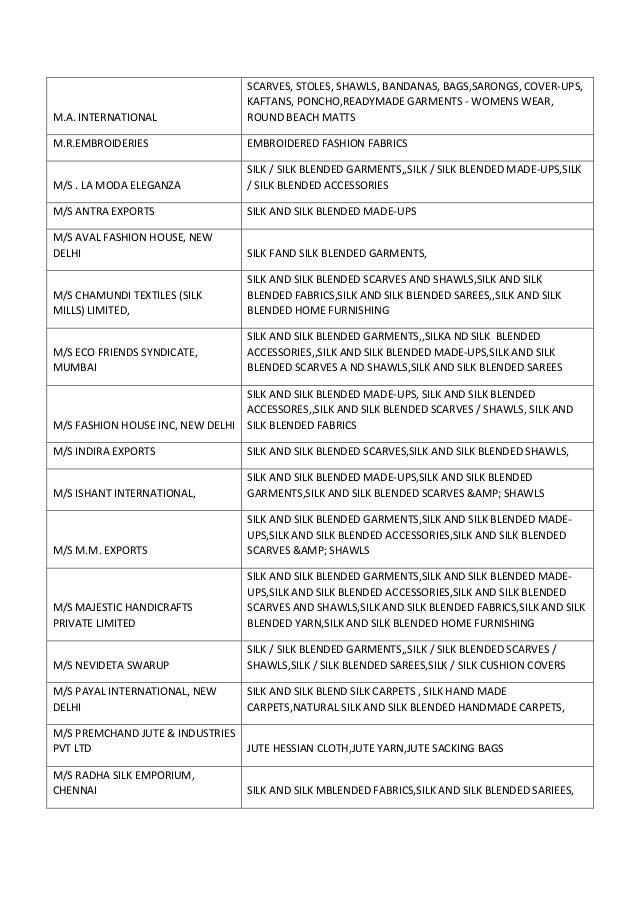 | | |
|---|---|
| M.A. INTERNATIONAL | SCARVES, STOLES, SHAWLS, BANDANAS, BAGS,SARONGS, COVER-UPS, KAFTANS, PONCHO,READYMADE GARMENTS - WOMENS WEAR, ROUND BEACH MATTS |
| M.R.EMBROIDERIES | EMBROIDERED FASHION FABRICS |
| M/S . LA MODA ELEGANZA | SILK / SILK BLENDED GARMENTS,,SILK / SILK BLENDED MADE-UPS,SILK / SILK BLENDED ACCESSORIES |
| M/S ANTRA EXPORTS | SILK AND SILK BLENDED MADE-UPS |
| M/S AVAL FASHION HOUSE, NEW DELHI | SILK FAND SILK BLENDED GARMENTS, |
| M/S CHAMUNDI TEXTILES (SILK MILLS) LIMITED, | SILK AND SILK BLENDED SCARVES AND SHAWLS,SILK AND SILK BLENDED FABRICS,SILK AND SILK BLENDED SAREES,,SILK AND SILK BLENDED HOME FURNISHING |
| M/S ECO FRIENDS SYNDICATE, MUMBAI | SILK AND SILK BLENDED GARMENTS,,SILKA ND SILK BLENDED ACCESSORIES,,SILK AND SILK BLENDED MADE-UPS,SILK AND SILK BLENDED SCARVES A ND SHAWLS,SILK AND SILK BLENDED SAREES |
| M/S FASHION HOUSE INC, NEW DELHI | SILK AND SILK BLENDED MADE-UPS, SILK AND SILK BLENDED ACCESSORES,,SILK AND SILK BLENDED SCARVES / SHAWLS, SILK AND SILK BLENDED FABRICS |
| M/S INDIRA EXPORTS | SILK AND SILK BLENDED SCARVES,SILK AND SILK BLENDED SHAWLS, |
| M/S ISHANT INTERNATIONAL, | SILK AND SILK BLENDED MADE-UPS,SILK AND SILK BLENDED GARMENTS,SILK AND SILK BLENDED SCARVES &AMP; SHAWLS |
| M/S M.M. EXPORTS | SILK AND SILK BLENDED GARMENTS,SILK AND SILK BLENDED MADE-UPS,SILK AND SILK BLENDED ACCESSORIES,SILK AND SILK BLENDED SCARVES &AMP; SHAWLS |
| M/S MAJESTIC HANDICRAFTS PRIVATE LIMITED | SILK AND SILK BLENDED GARMENTS,SILK AND SILK BLENDED MADE-UPS,SILK AND SILK BLENDED ACCESSORIES,SILK AND SILK BLENDED SCARVES AND SHAWLS,SILK AND SILK BLENDED FABRICS,SILK AND SILK BLENDED YARN,SILK AND SILK BLENDED HOME FURNISHING |
| M/S NEVIDETA SWARUP | SILK / SILK BLENDED GARMENTS,,SILK / SILK BLENDED SCARVES / SHAWLS,SILK / SILK BLENDED SAREES,SILK / SILK CUSHION COVERS |
| M/S PAYAL INTERNATIONAL, NEW DELHI | SILK AND SILK BLEND SILK CARPETS , SILK HAND MADE CARPETS,NATURAL SILK AND SILK BLENDED HANDMADE CARPETS, |
| M/S PREMCHAND JUTE & INDUSTRIES PVT LTD | JUTE HESSIAN CLOTH,JUTE YARN,JUTE SACKING BAGS |
| M/S RADHA SILK EMPORIUM, CHENNAI | SILK AND SILK MBLENDED FABRICS,SILK AND SILK BLENDED SARIEES, |